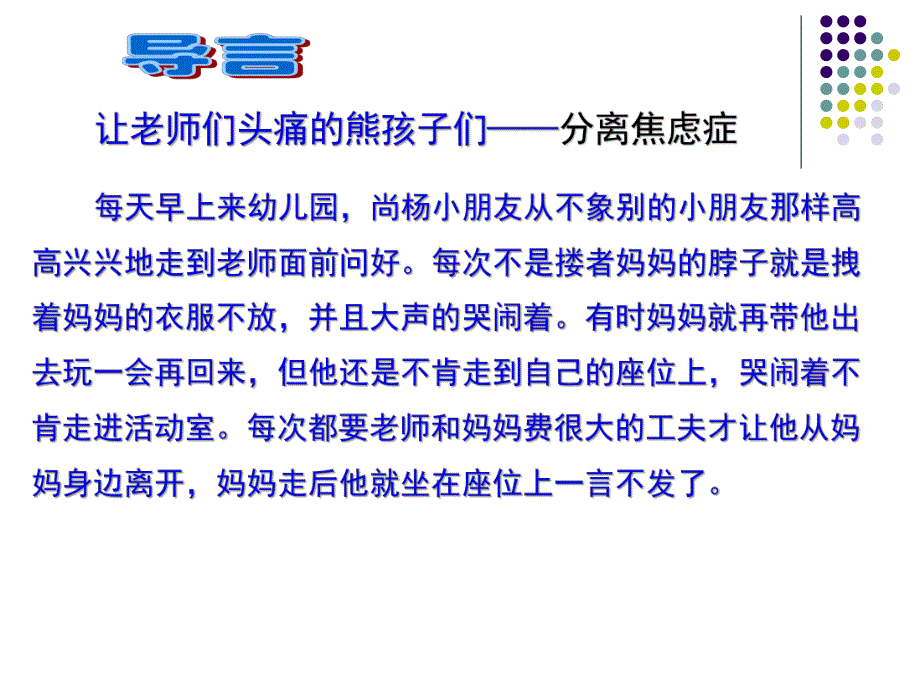 导言

让老师们头痛的熊孩子们——分离焦虑症

每天早上来幼儿园，尚杨小朋友从不象别的小朋友那样高高兴兴地走到老师面前问好。每次不是搂者妈妈的脖子就是拽着妈妈的衣服不放，并且大声的哭闹着。有时妈妈就再带他出去玩一会再回来，但他还是不肯走到自己的座位上，哭闹着不肯走进活动室。每次都要老师和妈妈费很大的工夫才让他从妈妈身边离开，妈妈走后他就坐在座位上一言不发了。